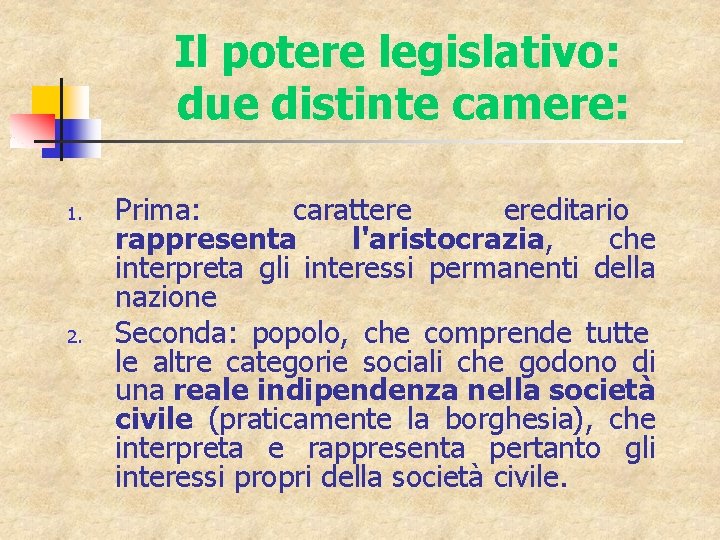 Il potere legislativo: due distinte camere:

1. Prima: carattere ereditario rappresenta l'aristocrazia, che interpreta gli interessi permanenti della nazione

2. Seconda: popolo, che comprende tutte le altre categorie sociali che godono di una reale indipendenza nella società civile (praticamente la borghesia), che interpreta e rappresenta pertanto gli interessi propri della società civile.